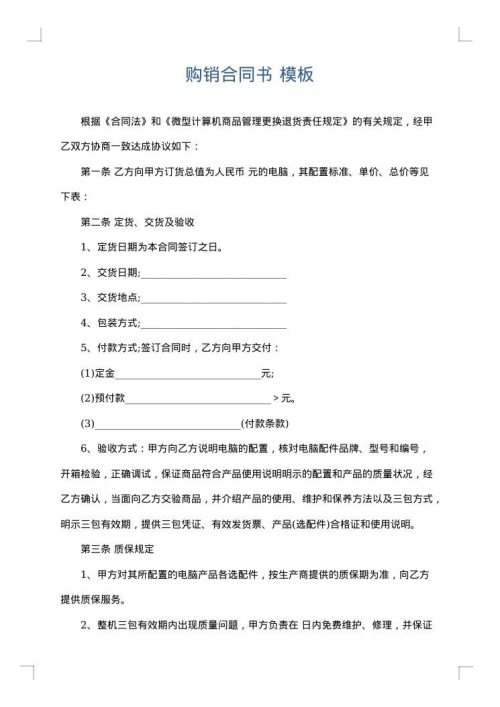 购销合同书 模板

根据《合同法》和《微型计算机商品管理更换退货责任规定》的有关规定，经甲乙双方协商一致达成协议如下：

第一条 乙方向甲方订货总值为人民币 元的电脑，其配置标准、单价、总价等见下表：

第二条 定货、交货及验收

1、定货日期为本合同签订之日。

2、交货日期;______________________________

3、交货地点;______________________________

4、包装方式;______________________________

5、付款方式;签订合同时，乙方向甲方交付：

(1)定金______________________________元;

(2)预付款______________________________ > 元。

(3)______________________________(付款条款)

6、验收方式：甲方向乙方说明电脑的配置，核对电脑配件品牌、型号和编号，开箱检验，正确调试，保证商品符合产品使用说明明示的配置和产品的质量状况，经乙方确认，当面向乙方交验商品，并介绍产品的使用、维护和保养方法以及三包方式，明示三包有效期，提供三包凭证、有效发货票、产品(选配件)合格证和使用说明。

第三条 质保规定

1、甲方对其所配置的电脑产品各选配件，按生产商提供的质保期为准，向乙方提供质保服务。

2、整机三包有效期内出现质量问题，甲方负责在 日内免费维护、修理，并保证